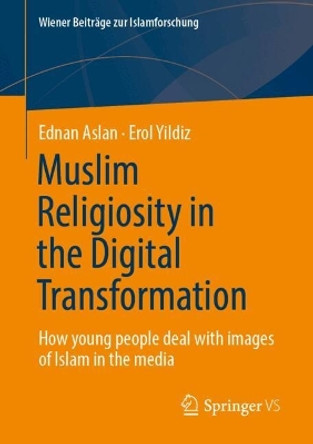 Wiener Beiträge zur Islamforschung

Ednan Aslan · Erol Yildiz

Muslim Religiosity in the Digital Transformation

How young people deal with images of Islam in the media

Springer VS